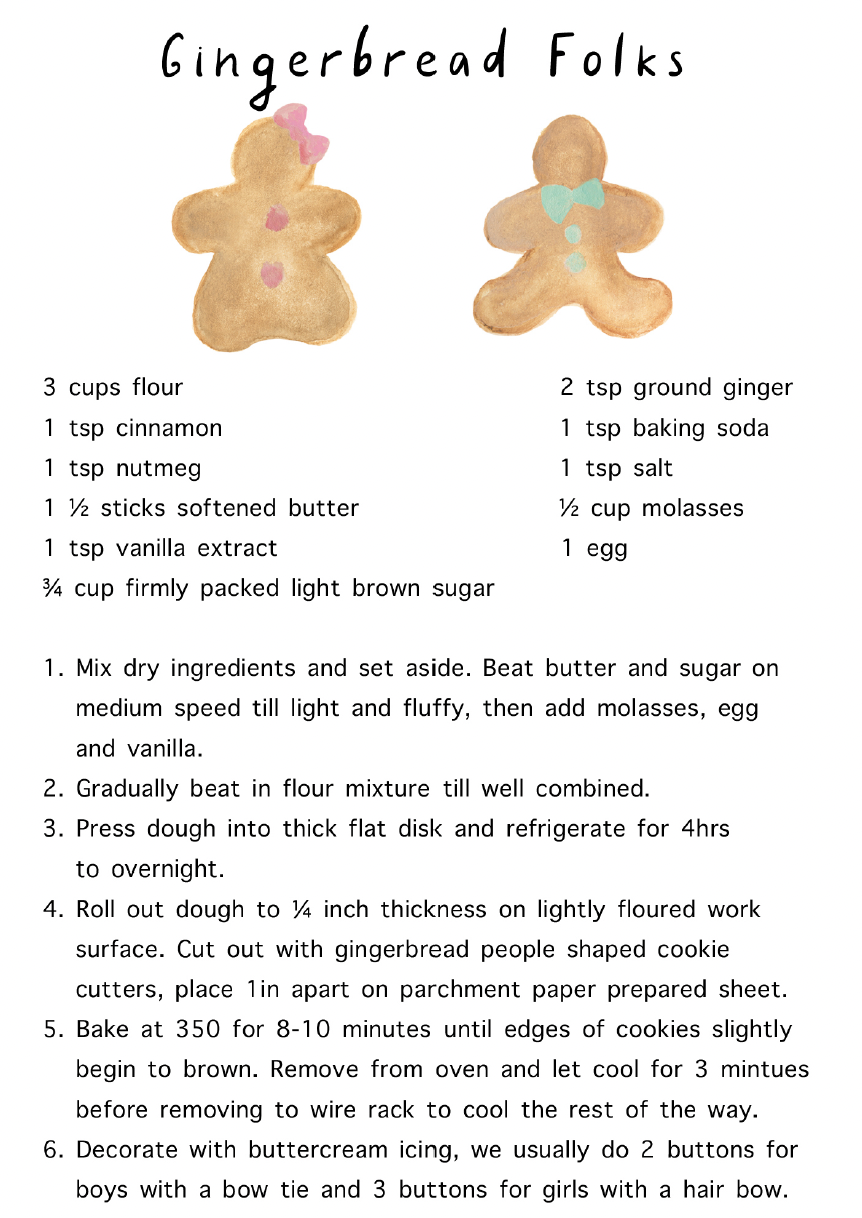 Gingerbread Folks

3 cups flour
1 tsp cinnamon
1 tsp nutmeg
1 ½ sticks softened butter
1 tsp vanilla extract
¾ cup firmly packed light brown sugar

2 tsp ground ginger
1 tsp baking soda
1 tsp salt
½ cup molasses
1 egg

1. Mix dry ingredients and set aside. Beat butter and sugar on medium speed till light and fluffy, then add molasses, egg and vanilla.
2. Gradually beat in flour mixture till well combined.
3. Press dough into thick flat disk and refrigerate for 4hrs to overnight.
4. Roll out dough to ¼ inch thickness on lightly floured work surface. Cut out with gingerbread people shaped cookie cutters, place 1in apart on parchment paper prepared sheet.
5. Bake at 350 for 8-10 minutes until edges of cookies slightly begin to brown. Remove from oven and let cool for 3 mintues before removing to wire rack to cool the rest of the way.
6. Decorate with buttercream icing, we usually do 2 buttons for boys with a bow tie and 3 buttons for girls with a hair bow.